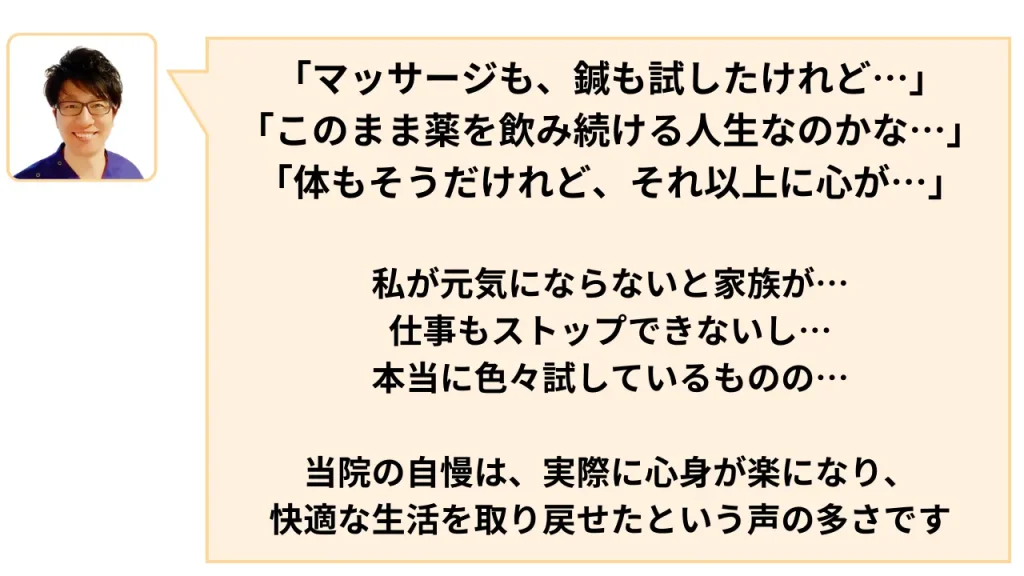 「マッサージも、鍼も試したけれど…」
「このまま薬を飲み続ける人生なのかな…」
「体もそうだけれど、それ以上に心が…」

私が元気にならないと家族が…
仕事もストップできないし…
本当に色々試しているものの…

当院の自慢は、実際に心身が楽になり、
快適な生活を取り戻せたという声の多さです